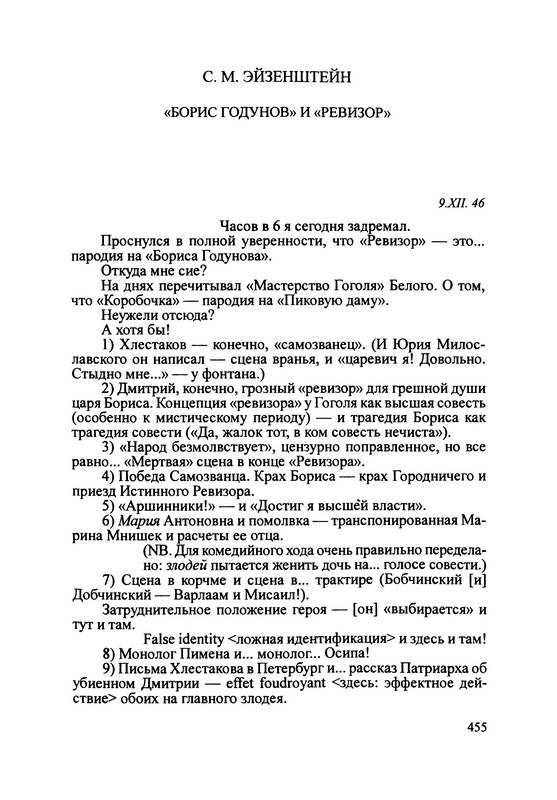 С. М. ЭЙЗЕНШТЕЙН

«БОРИС ГОДУНОВ» И «РЕВИЗОР»

9.XII. 46

Часов в 6 я сегодня задремал.

Проснулся в полной уверенности, что «Ревизор» — это... пародия на «Бориса Годунова».

Откуда мне сие?

На днях перечитывал «Мастерство Гоголя» Белого. О том, что «Коробочка» — пародия на «Пиковую даму».

Неужели отсюда?

А хотя бы!

1) Хлестаков — конечно, «самозванец». (И Юрия Милославского он написал — сцена вранья, и «царевич я! Довольно. Стыдно мне...» — у фонтана.)

2) Дмитрий, конечно, грозный «ревизор» для грешной души царя Бориса. Концепция «ревизора» у Гоголя как высшая совесть (особенно к мистическому периоду) — и трагедия Бориса как трагедия совести («Да, жалок тот, в ком совесть нечиста»).

3) «Народ безмолвствует», цензурно поправленное, но все равно... «Мертвая» сцена в конце «Ревизора».

4) Победа Самозванца. Крах Бориса — крах Городничего и приезд Истинного Ревизора.

5) «Аршинники!» — и «Достиг я высшей власти».

6) Мария Антоновна и помолвка — транспонированная Марина Мнишек и расчеты ее отца.

(NB. Для комедийного хода очень правильно переделано: злодей пытается женить дочь на... голосе совести.)

7) Сцена в корчме и сцена в... трактире (Бобчинский [и] Добчинский — Варлаам и Мисаил!).

Затруднительное положение героя — [он] «выбирается» и тут и там.

False identity <ложная идентификация> и здесь и там!

8) Монолог Пимена и... монолог... Осипа!

9) Письма Хлестакова в Петербург и... рассказ Патриарха об убиенном Дмитрии — effet foudroyant <здесь: эффектное действие> обоих на главного злодея.

455